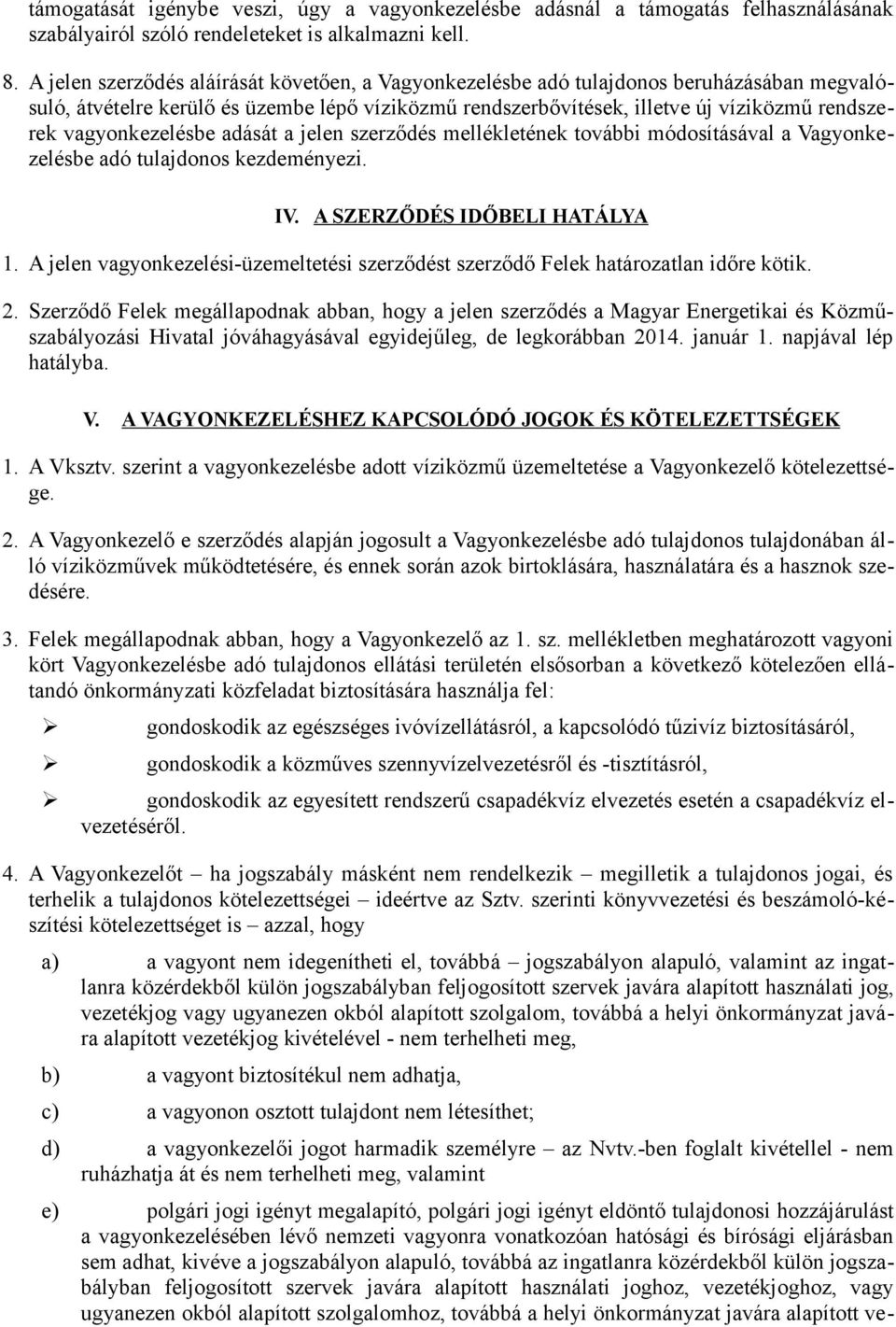 támogatását igénybe veszi, úgy a vagyonkezelésbe adásnál a támogatás felhasználásának szabályairól szóló rendeleteket is alkalmazni kell.

8. A jelen szerződés aláírását követően, a Vagyonkezelésbe adó tulajdonos beruházásában megvalósuló, átvételre kerülő és üzembe lépő víziközmű rendszerbővítések, illetve új víziközmű rendszerek vagyonkezelésbe adását a jelen szerződés mellékletének további módosításával a Vagyonkezelésbe adó tulajdonos kezdeményezi.

IV. A SZERZŐDÉS IDŐBELI HATÁLYA

1. A jelen vagyonkezelési-üzemeltetési szerződést szerződő Felek határozatlan időre kötik.

2. Szerződő Felek megállapodnak abban, hogy a jelen szerződés a Magyar Energetikai és Közműszabályozási Hivatal jóváhagyásával egyidejűleg, de legkorábban 2014. január 1. napjával lép hatályba.

V. A VAGYONKEZELÉSHEZ KAPCSOLÓDÓ JOGOK ÉS KÖTELEZETTSÉGEK

1. A Vksztv. szerint a vagyonkezelésbe adott víziközmű üzemeltetése a Vagyonkezelő kötelezettsége.

2. A Vagyonkezelő e szerződés alapján jogosult a Vagyonkezelésbe adó tulajdonos tulajdonában álló víziközművek működtetésére, és ennek során azok birtoklására, használatára és a hasznok szedésére.

3. Felek megállapodnak abban, hogy a Vagyonkezelő az 1. sz. mellékletben meghatározott vagyoni kört Vagyonkezelésbe adó tulajdonos ellátási területén elsősorban a következő kötelezően ellátandó önkormányzati közfeladat biztosítására használja fel:

➢ gondoskodik az egészséges ivóvízellátásról, a kapcsolódó tűzivíz biztosításáról,

➢ gondoskodik a közműves szennyvízelvezetésről és -tisztításról,

➢ gondoskodik az egyesített rendszerű csapadékvíz elvezetés esetén a csapadékvíz elvezetéséről.

4. A Vagyonkezelőt – ha jogszabály másként nem rendelkezik – megilletik a tulajdonos jogai, és terhelik a tulajdonos kötelezettségei – ideértve az Sztv. szerinti könyvvezetési és beszámoló-készítési kötelezettséget is – azzal, hogy

a) a vagyont nem idegenítheti el, továbbá – jogszabályon alapuló, valamint az ingatlanra közérdekből külön jogszabályban feljogosított szervek javára alapított használati jog, vezetékjog vagy ugyanezen okból alapított szolgalom, továbbá a helyi önkormányzat javára alapított vezetékjog kivételével - nem terhelheti meg,

b) a vagyont biztosítékul nem adhatja,

c) a vagyonon osztott tulajdont nem létesíthet;

d) a vagyonkezelői jogot harmadik személyre – az Nvtv.-ben foglalt kivétellel - nem ruházhatja át és nem terhelheti meg, valamint

e) polgári jogi igényt megalapító, polgári jogi igényt eldöntő tulajdonosi hozzájárulást a vagyonkezelésében lévő nemzeti vagyonra vonatkozóan hatósági és bírósági eljárásban sem adhat, kivéve a jogszabályon alapuló, továbbá az ingatlanra közérdekből külön jogszabályban feljogosított szervek javára alapított használati joghoz, vezetékjoghoz, vagy ugyanezen okból alapított szolgalomhoz, továbbá a helyi önkormányzat javára alapított ve-